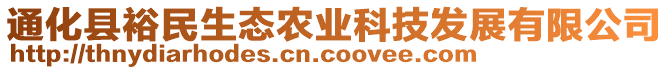 通化县裕民生态农业科技发展有限公司
http://thnydiarhodes.cn.coovee.com